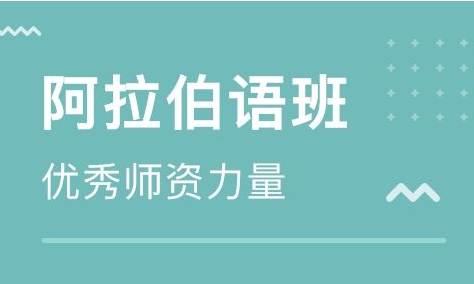 阿拉伯语班

优秀师资力量